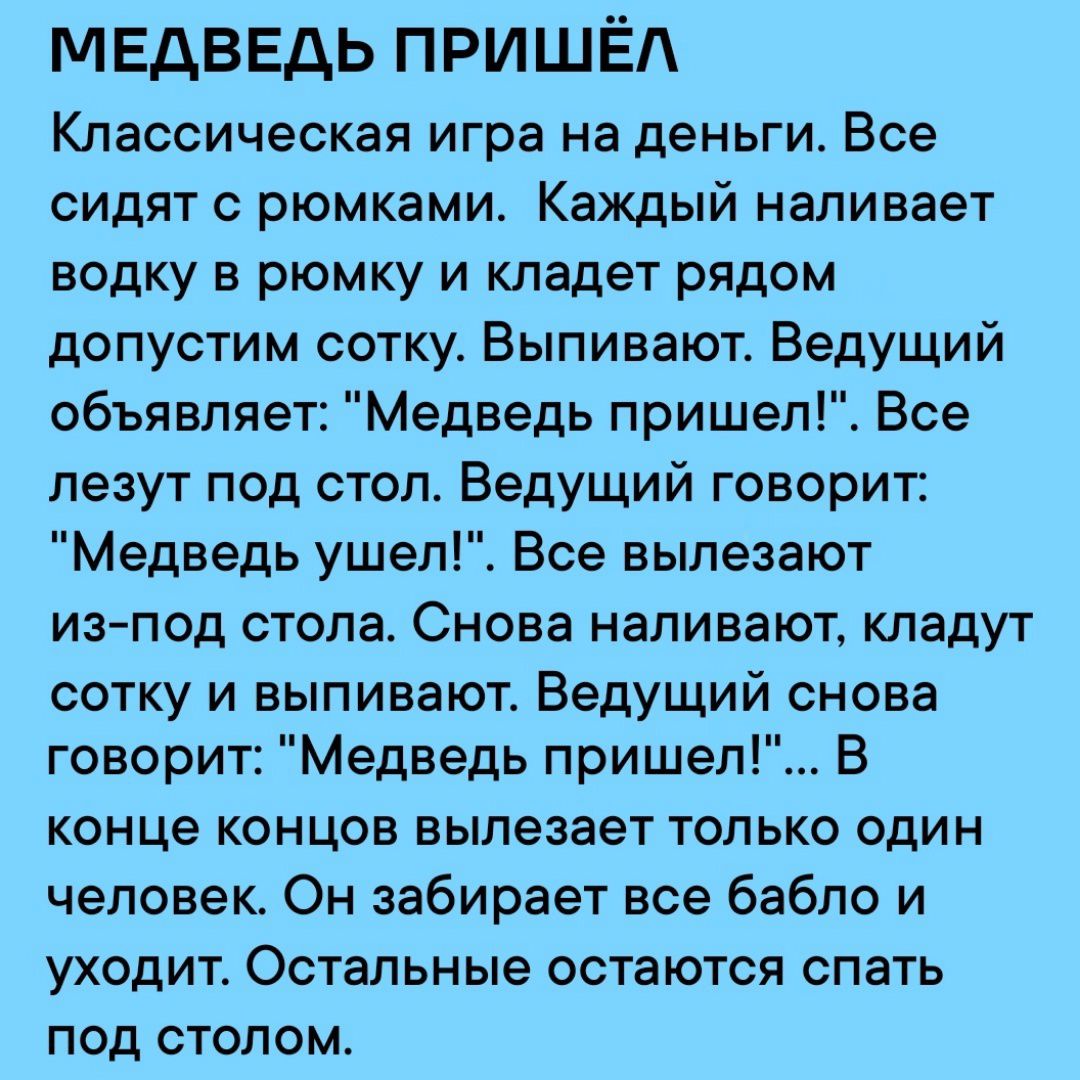 МЕДВЕДЬ ПРИШЁЛ

Классическая игра на деньги. Все сидят с рюмками.  Каждый наливает водку в рюмку и кладет рядом допустим сотку. Выпивают. Ведущий объявляет: "Медведь пришел!". Все лезут под стол. Ведущий говорит: "Медведь ушел!". Все вылезают из-под стола. Снова наливают, кладут сотку и выпивают. Ведущий снова говорит: "Медведь пришел!"... В конце концов вылезает только один человек. Он забирает все бабло и уходит. Остальные остаются спать под столом.